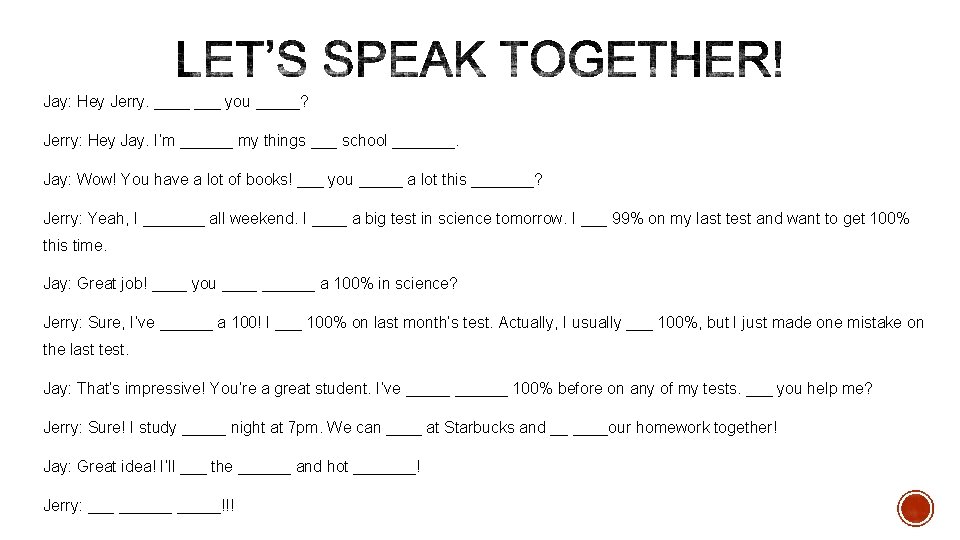 LET'S SPEAK TOGETHER!

Jay: Hey Jerry. ____ ___ you _____?

Jerry: Hey Jay. I'm ______ my things ___ school _______.

Jay: Wow! You have a lot of books! ___ you _____ a lot this _______?

Jerry: Yeah, I _______ all weekend. I ____ a big test in science tomorrow. I ___ 99% on my last test and want to get 100% this time.

Jay: Great job! ____ you ____ ______ a 100% in science?

Jerry: Sure, I've ______ a 100! I ___ 100% on last month's test. Actually, I usually ___ 100%, but I just made one mistake on the last test.

Jay: That's impressive! You're a great student. I've _____ ______ 100% before on any of my tests. ___ you help me?

Jerry: Sure! I study _____ night at 7pm. We can ____ at Starbucks and __ ____our homework together!

Jay: Great idea! I'll ___ the ______ and hot _______!

Jerry: ___ ______ _____!!!